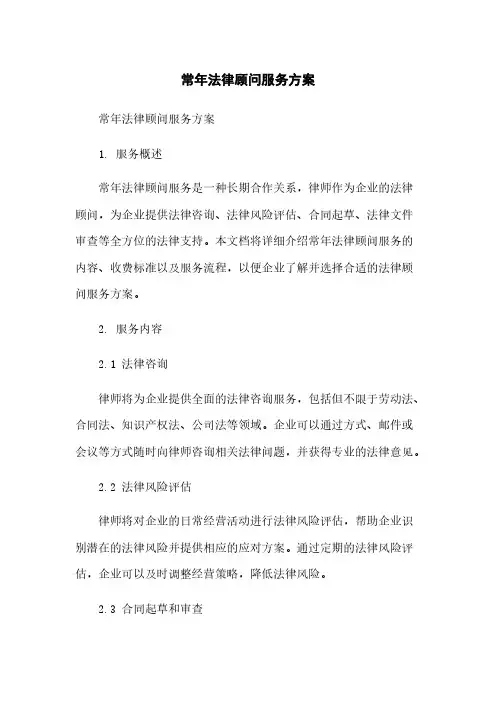 常年法律顾问服务方案

常年法律顾问服务方案

1. 服务概述

常年法律顾问服务是一种长期合作关系，律师作为企业的法律顾问，为企业提供法律咨询、法律风险评估、合同起草、法律文件审查等全方位的法律支持。本文档将详细介绍常年法律顾问服务的内容、收费标准以及服务流程，以便企业了解并选择合适的法律顾问服务方案。

2. 服务内容

2.1 法律咨询

律师将为企业提供全面的法律咨询服务，包括但不限于劳动法、合同法、知识产权法、公司法等领域。企业可以通过方式、邮件或会议等方式随时向律师咨询相关法律问题，并获得专业的法律意见。

2.2 法律风险评估

律师将对企业的日常经营活动进行法律风险评估，帮助企业识别潜在的法律风险并提供相应的应对方案。通过定期的法律风险评估，企业可以及时调整经营策略，降低法律风险。

2.3 合同起草和审查